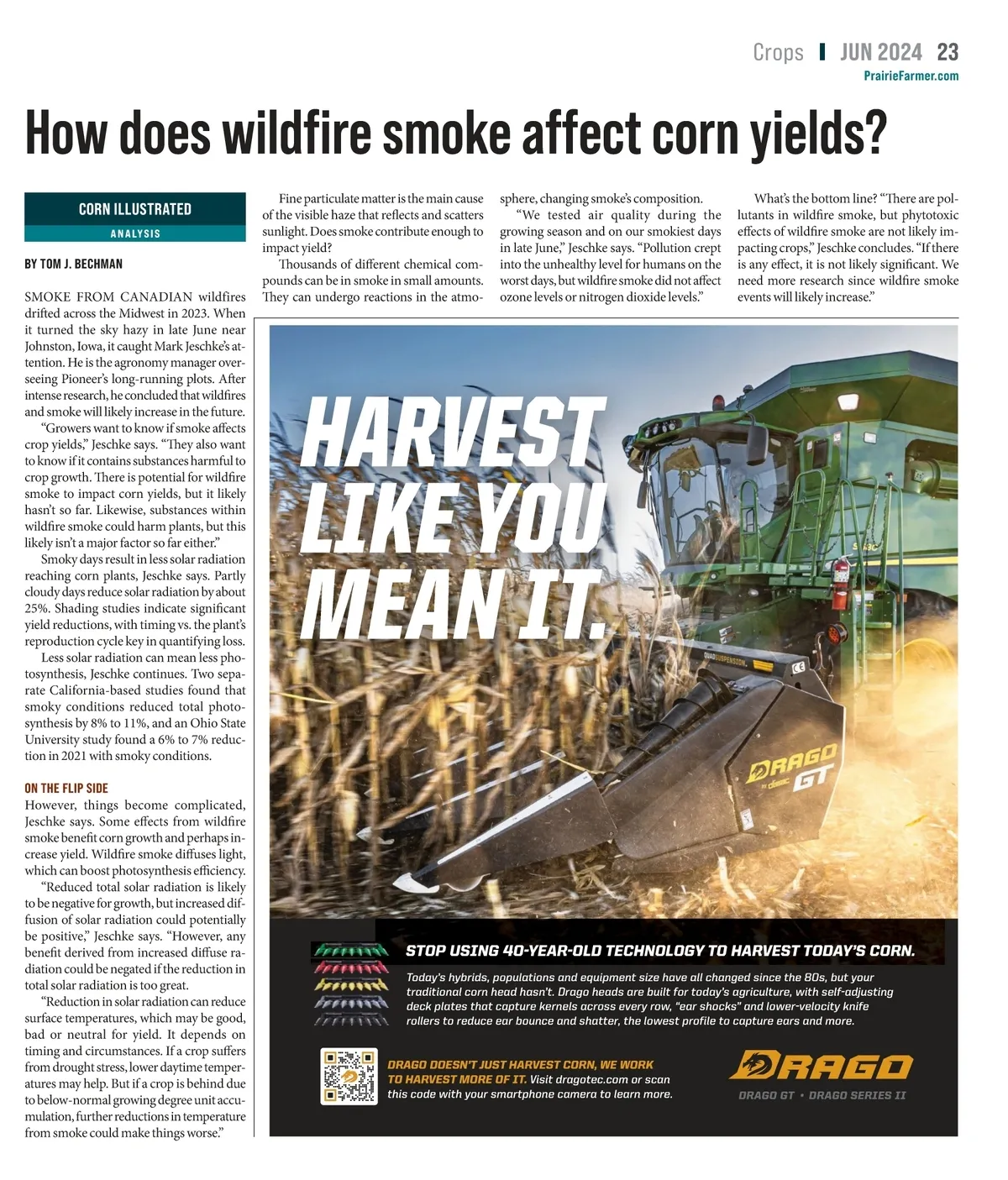 Crops | JUN 2024 23
PrairieFarmer.com

How does wildfire smoke affect corn yields?

CORN ILLUSTRATED
ANALYSIS

BY TOM J. BECHMAN

SMOKE FROM CANADIAN wildfires drifted across the Midwest in 2023. When it turned the sky hazy in late June near Johnston, Iowa, it caught Mark Jeschke's attention. He is the agronomy manager overseeing Pioneer's long-running plots. After intense research, he concluded that wildfires and smoke will likely increase in the future.

"Growers want to know if smoke affects crop yields," Jeschke says. "They also want to know if it contains substances harmful to crop growth. There is potential for wildfire smoke to impact corn yields, but it likely hasn't so far. Likewise, substances within wildfire smoke could harm plants, but this likely isn't a major factor so far either."

Smoky days result in less solar radiation reaching corn plants, Jeschke says. Partly cloudy days reduce solar radiation by about 25%. Shading studies indicate significant yield reductions, with timing vs. the plant's reproduction cycle key in quantifying loss.

Less solar radiation can mean less photosynthesis, Jeschke continues. Two separate California-based studies found that smoky conditions reduced total photosynthesis by 8% to 11%, and an Ohio State University study found a 6% to 7% reduction in 2021 with smoky conditions.

ON THE FLIP SIDE
However, things become complicated, Jeschke says. Some effects from wildfire smoke benefit corn growth and perhaps increase yield. Wildfire smoke diffuses light, which can boost photosynthesis efficiency.

"Reduced total solar radiation is likely to be negative for growth, but increased diffusion of solar radiation could potentially be positive," Jeschke says. "However, any benefit derived from increased diffuse radiation could be negated if the reduction in total solar radiation is too great.

"Reduction in solar radiation can reduce surface temperatures, which may be good, bad or neutral for yield. It depends on timing and circumstances. If a crop suffers from drought stress, lower daytime temperatures may help. But if a crop is behind due to below-normal growing degree unit accumulation, further reductions in temperature from smoke could make things worse."

Fine particulate matter is the main cause of the visible haze that reflects and scatters sunlight. Does smoke contribute enough to impact yield?

Thousands of different chemical compounds can be in smoke in small amounts. They can undergo reactions in the atmosphere, changing smoke's composition.

"We tested air quality during the growing season and on our smokiest days in late June," Jeschke says. "Pollution crept into the unhealthy level for humans on the worst days, but wildfire smoke did not affect ozone levels or nitrogen dioxide levels."

What's the bottom line? "There are pollutants in wildfire smoke, but phytotoxic effects of wildfire smoke are not likely impacting crops," Jeschke concludes. "If there is any effect, it is not likely significant. We need more research since wildfire smoke events will likely increase."

HARVEST LIKE YOU MEAN IT.

QUADSUSPENSION
DRAGO GT

STOP USING 40-YEAR-OLD TECHNOLOGY TO HARVEST TODAY'S CORN.
Today's hybrids, populations and equipment size have all changed since the 80s, but your traditional corn head hasn't. Drago heads are built for today's agriculture, with self-adjusting deck plates that capture kernels across every row, "ear shocks" and lower-velocity knife rollers to reduce ear bounce and shatter, the lowest profile to capture ears and more.

DRAGO DOESN'T JUST HARVEST CORN, WE WORK TO HARVEST MORE OF IT. Visit dragotec.com or scan this code with your smartphone camera to learn more.

DRAGO
DRAGO GT • DRAGO SERIES II